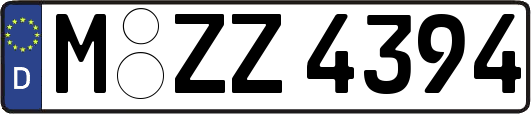 D
M ZZ 4394